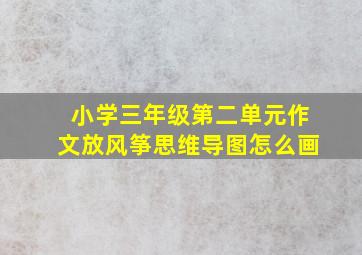 小学三年级第二单元作文放风筝思维导图怎么画